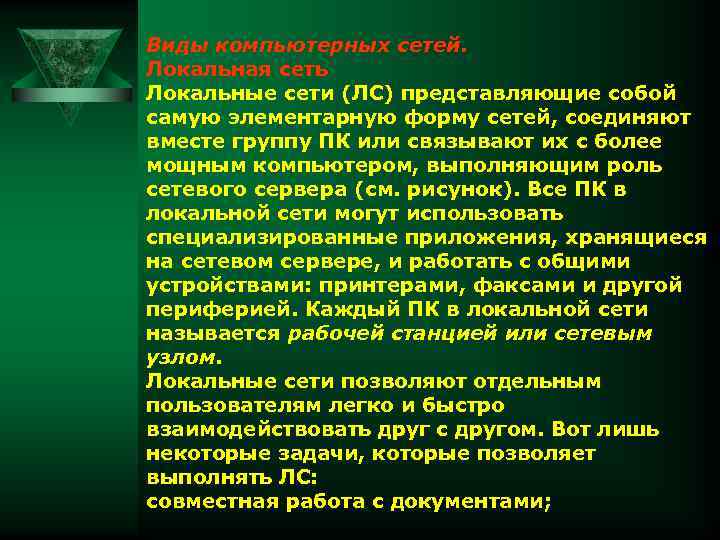 Виды компьютерных сетей.
Локальная сеть
Локальные сети (ЛС) представляющие собой самую элементарную форму сетей, соединяют вместе группу ПК или связывают их с более мощным компьютером, выполняющим роль сетевого сервера (см. рисунок). Все ПК в локальной сети могут использовать специализированные приложения, хранящиеся на сетевом сервере, и работать с общими устройствами: принтерами, факсами и другой периферией. Каждый ПК в локальной сети называется рабочей станцией или сетевым узлом.
Локальные сети позволяют отдельным пользователям легко и быстро взаимодействовать друг с другом. Вот лишь некоторые задачи, которые позволяет выполнять ЛС:
совместная работа с документами;